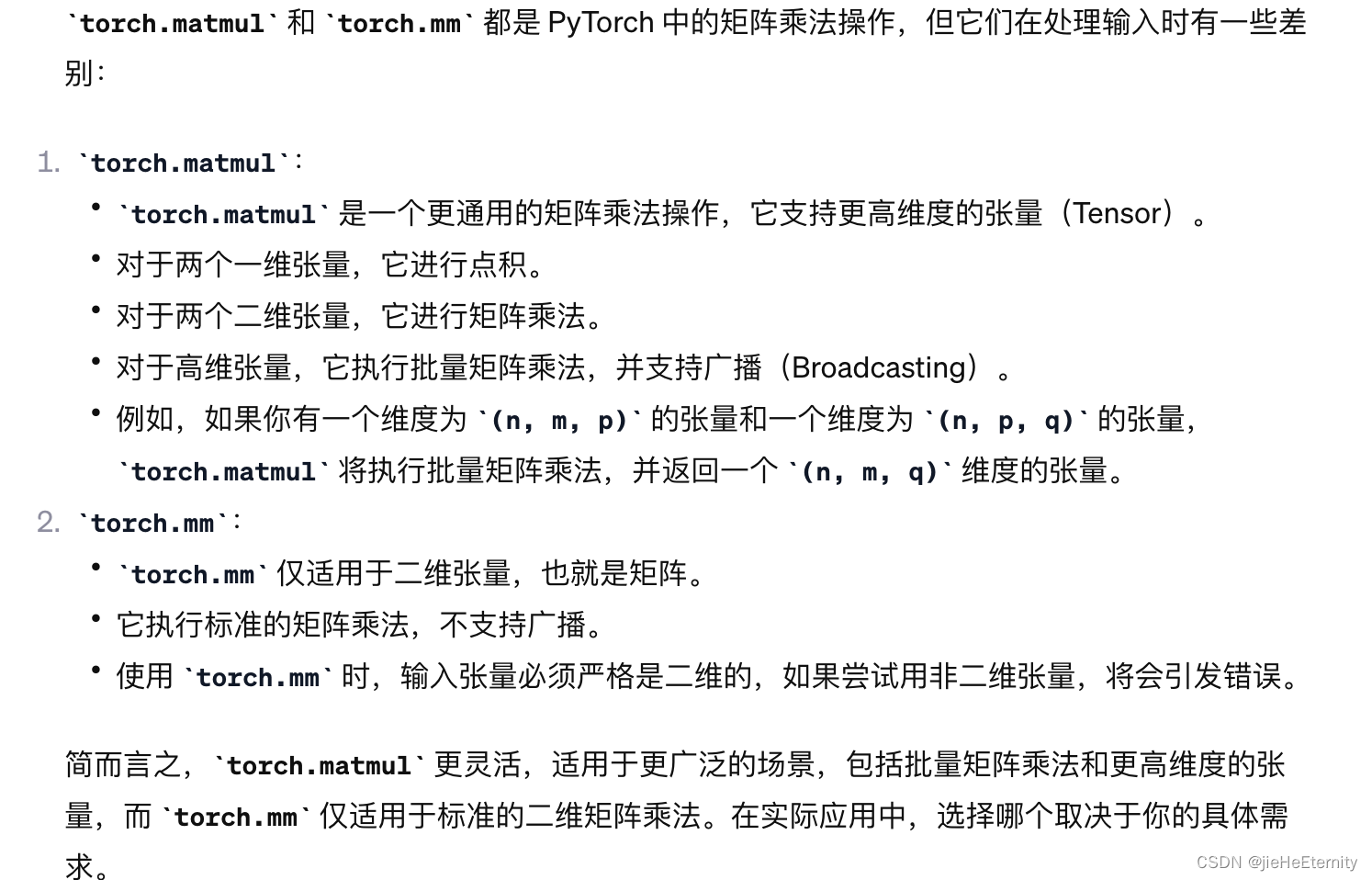 `torch.matmul` 和 `torch.mm` 都是 PyTorch 中的矩阵乘法操作，但它们在处理输入时有一些差别：

1. `torch.matmul`：
  • `torch.matmul` 是一个更通用的矩阵乘法操作，它支持更高维度的张量（Tensor）。
  • 对于两个一维张量，它进行点积。
  • 对于两个二维张量，它进行矩阵乘法。
  • 对于高维张量，它执行批量矩阵乘法，并支持广播（Broadcasting）。
  • 例如，如果你有一个维度为 `(n, m, p)` 的张量和一个维度为 `(n, p, q)` 的张量，`torch.matmul` 将执行批量矩阵乘法，并返回一个 `(n, m, q)` 维度的张量。
2. `torch.mm`：
  • `torch.mm` 仅适用于二维张量，也就是矩阵。
  • 它执行标准的矩阵乘法，不支持广播。
  • 使用 `torch.mm` 时，输入张量必须严格是二维的，如果尝试用非二维张量，将会引发错误。

简而言之，`torch.matmul` 更灵活，适用于更广泛的场景，包括批量矩阵乘法和更高维度的张量，而 `torch.mm` 仅适用于标准的二维矩阵乘法。在实际应用中，选择哪个取决于你的具体需求。

CSDN @jieHeEternity